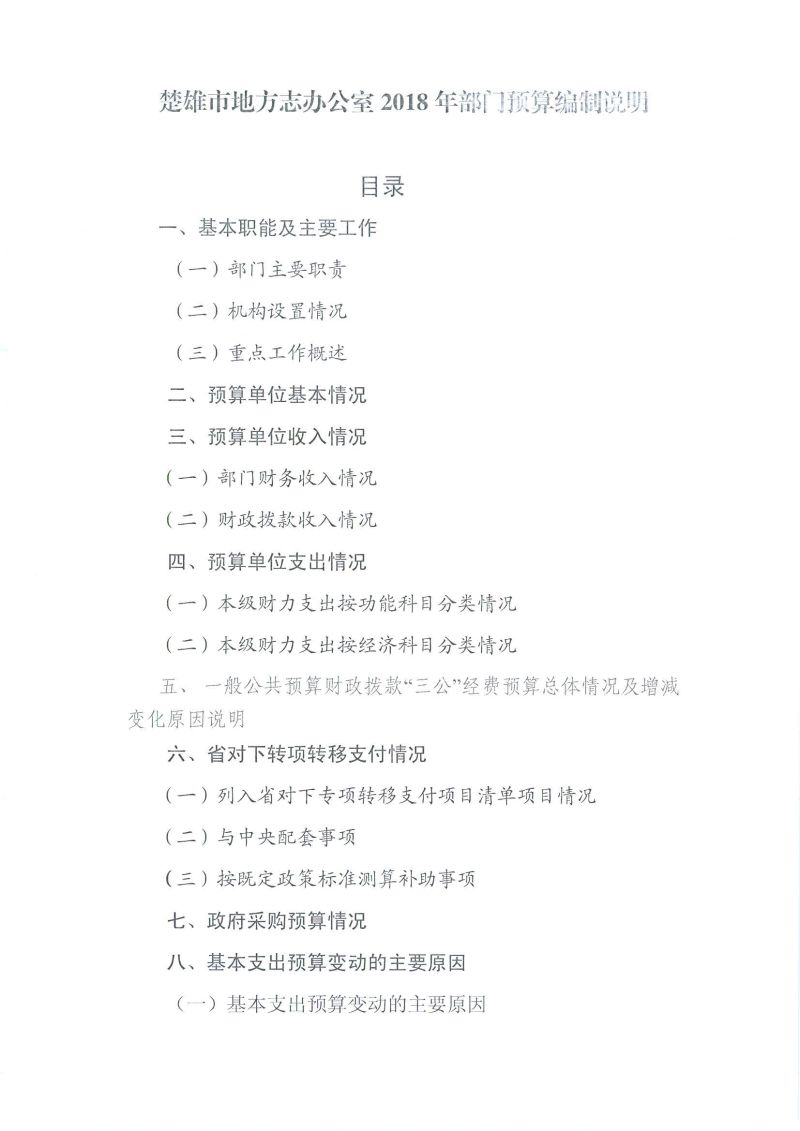 楚雄市地方志办公室 2018 年部门预算编制说明

目录

一、基本职能及主要工作

（一）部门主要职责

（二）机构设置情况

（三）重点工作概述

二、预算单位基本情况

三、预算单位收入情况

（一）部门财务收入情况

（二）财政拨款收入情况

四、预算单位支出情况

（一）本级财力支出按功能科目分类情况

（二）本级财力支出按经济科目分类情况

五、一般公共预算财政拨款“三公”经费预算总体情况及增减变化原因说明

六、省对下转项转移支付情况

（一）列入省对下专项转移支付项目清单项目情况

（二）与中央配套事项

（三）按既定政策标准测算补助事项

七、政府采购预算情况

八、基本支出预算变动的主要原因

（一）基本支出预算变动的主要原因